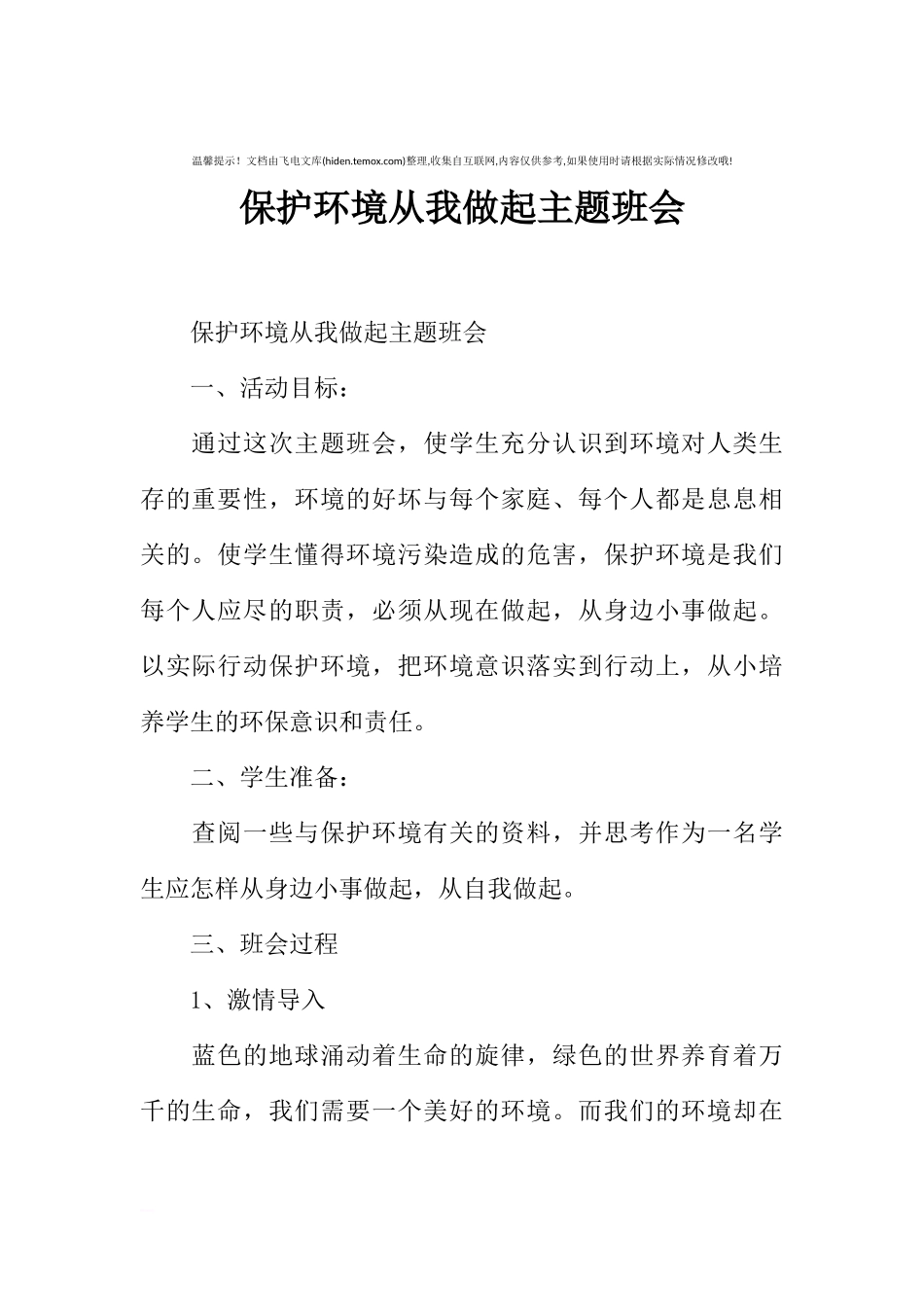 温馨提示！文档由飞电文库(hiden.temox.com)整理,收集自互联网,内容仅供参考,如果使用时请根据实际情况修改哦!

保护环境从我做起主题班会

保护环境从我做起主题班会

一、活动目标：

通过这次主题班会，使学生充分认识到环境对人类生存的重要性，环境的好坏与每个家庭、每个人都是息息相关的。使学生懂得环境污染造成的危害，保护环境是我们每个人应尽的职责，必须从现在做起，从身边小事做起。以实际行动保护环境，把环境意识落实到行动上，从小培养学生的环保意识和责任。

二、学生准备：

查阅一些与保护环境有关的资料，并思考作为一名学生应怎样从身边小事做起，从自我做起。

三、班会过程

1、激情导入

蓝色的地球涌动着生命的旋律，绿色的世界养育着万千的生命，我们需要一个美好的环境。而我们的环境却在